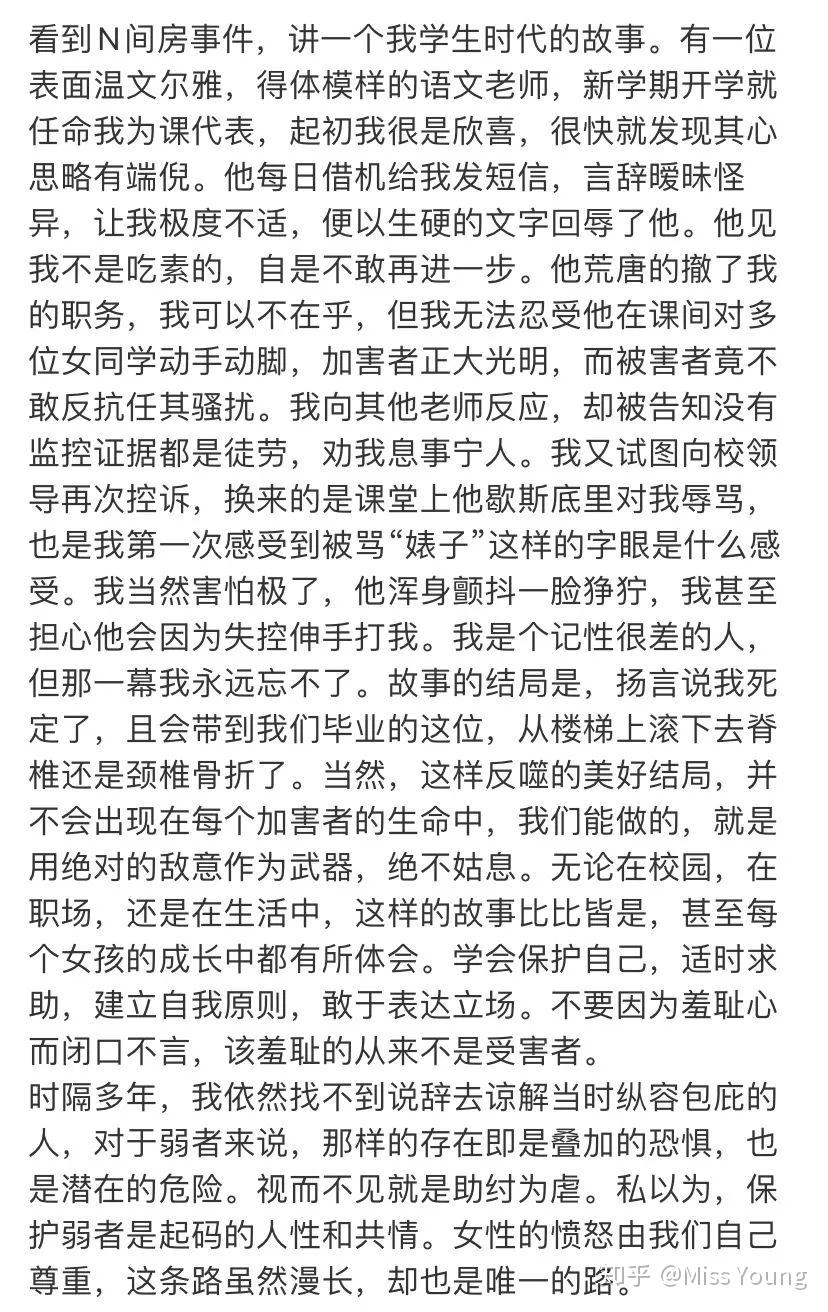 看到N间房事件，讲一个我学生时代的故事。有一位表面温文尔雅，得体模样的语文老师，新学期开学就任命我为课代表，起初我很是欣喜，很快就发现其心思略有端倪。他每日借机给我发短信，言辞暧昧怪异，让我极度不适，便以生硬的文字回辱了他。他见我不是吃素的，自是不敢再进一步。他荒唐的撤了我的职务，我可以不在乎，但我无法忍受他在课间对多位女同学动手动脚，加害者正大光明，而被害者竟不敢反抗任其骚扰。我向其他老师反应，却被告知没有监控证据都是徒劳，劝我息事宁人。我又试图向校领导再次控诉，换来的是课堂上他歇斯底里对我辱骂，也是我第一次感受到被骂“婊子”这样的字眼是什么感受。我当然害怕极了，他浑身颤抖一脸狰狞，我甚至担心他会因为失控伸手打我。我是个记性很差的人，但那一幕我永远忘不了。故事的结局是，扬言说我死定了，且会带到我们毕业的这位，从楼梯上滚下去脊椎还是颈椎骨折了。当然，这样反噬的美好结局，并不会出现在每个加害者的生命中，我们能做的，就是用绝对的敌意作为武器，绝不姑息。无论在校园，在职场，还是在生活中，这样的故事比比皆是，甚至每个女孩的成长中都有所体会。学会保护自己，适时求助，建立自我原则，敢于表达立场。不要因为羞耻心而闭口不言，该羞耻的从来不是受害者。
时隔多年，我依然找不到说辞去谅解当时纵容包庇的人，对于弱者来说，那样的存在即是叠加的恐惧，也是潜在的危险。视而不见就是助纣为虐。私以为，保护弱者是起码的人性和共情。女性的愤怒由我们自己尊重，这条路虽然漫长，却也是唯一的路。
知乎 @Miss Young